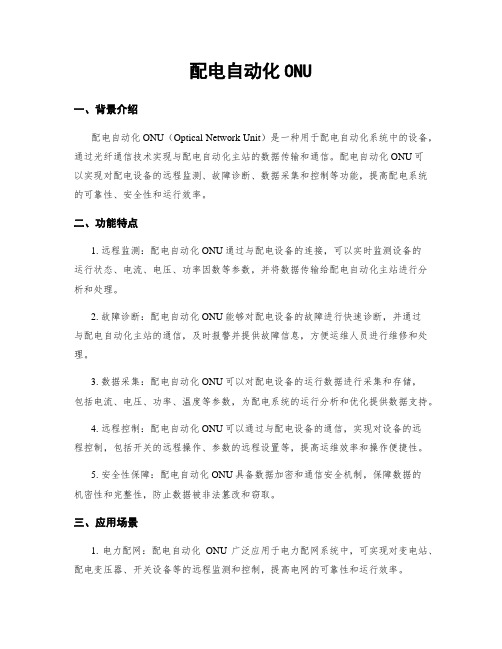 配电自动化 ONU

一、背景介绍

配电自动化 ONU（Optical Network Unit）是一种用于配电自动化系统中的设备，通过光纤通信技术实现与配电自动化主站的数据传输和通信。配电自动化 ONU 可以实现对配电设备的远程监测、故障诊断、数据采集和控制等功能，提高配电系统的可靠性、安全性和运行效率。

二、功能特点

1. 远程监测：配电自动化 ONU 通过与配电设备的连接，可以实时监测设备的运行状态、电流、电压、功率因数等参数，并将数据传输给配电自动化主站进行分析和处理。

2. 故障诊断：配电自动化 ONU 能够对配电设备的故障进行快速诊断，并通过与配电自动化主站的通信，及时报警并提供故障信息，方便运维人员进行维修和处理。

3. 数据采集：配电自动化 ONU 可以对配电设备的运行数据进行采集和存储，包括电流、电压、功率、温度等参数，为配电系统的运行分析和优化提供数据支持。

4. 远程控制：配电自动化 ONU 可以通过与配电设备的通信，实现对设备的远程控制，包括开关的远程操作、参数的远程设置等，提高运维效率和操作便捷性。

5. 安全性保障：配电自动化 ONU 具备数据加密和通信安全机制，保障数据的机密性和完整性，防止数据被非法篡改和窃取。

三、应用场景

1. 电力配网：配电自动化 ONU 广泛应用于电力配网系统中，可实现对变电站、配电变压器、开关设备等的远程监测和控制，提高电网的可靠性和运行效率。